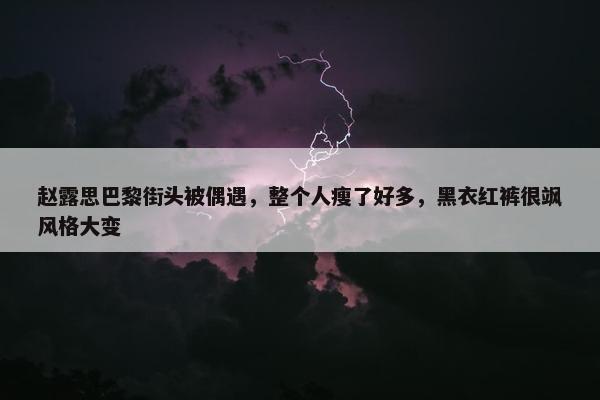 赵露思巴黎街头被偶遇，整个人瘦了好多，黑衣红裤很飒风格大变